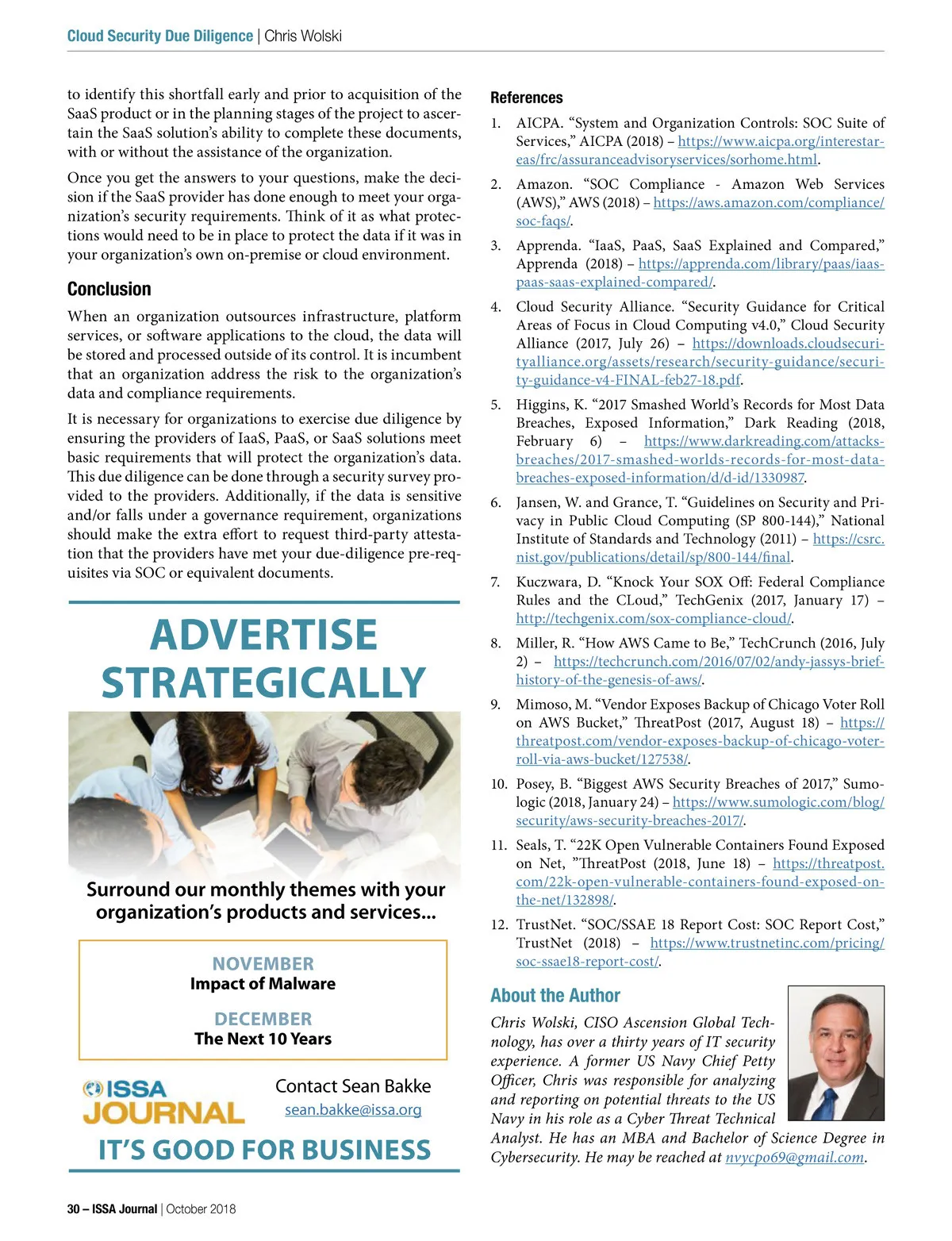 Cloud Security Due Diligence | Chris Wolski

to identify this shortfall early and prior to acquisition of the SaaS product or in the planning stages of the project to ascertain the SaaS solution's ability to complete these documents, with or without the assistance of the organization.

Once you get the answers to your questions, make the decision if the SaaS provider has done enough to meet your organization's security requirements. Think of it as what protections would need to be in place to protect the data if it was in your organization's own on-premise or cloud environment.

Conclusion

When an organization outsources infrastructure, platform services, or software applications to the cloud, the data will be stored and processed outside of its control. It is incumbent that an organization address the risk to the organization's data and compliance requirements.

It is necessary for organizations to exercise due diligence by ensuring the providers of IaaS, PaaS, or SaaS solutions meet basic requirements that will protect the organization's data. This due diligence can be done through a security survey provided to the providers. Additionally, if the data is sensitive and/or falls under a governance requirement, organizations should make the extra effort to request third-party attestation that the providers have met your due-diligence pre-requisites via SOC or equivalent documents.

ADVERTISE STRATEGICALLY

Surround our monthly themes with your organization's products and services...

NOVEMBER
Impact of Malware

DECEMBER
The Next 10 Years

ISSA JOURNAL

Contact Sean Bakke
sean.bakke@issa.org

IT'S GOOD FOR BUSINESS

References

1. AICPA. "System and Organization Controls: SOC Suite of Services," AICPA (2018) – https://www.aicpa.org/interestareas/frc/assuranceadvisoryservices/sorhome.html.

2. Amazon. "SOC Compliance - Amazon Web Services (AWS)," AWS (2018) – https://aws.amazon.com/compliance/soc-faqs/.

3. Apprenda. "IaaS, PaaS, SaaS Explained and Compared," Apprenda (2018) – https://apprenda.com/library/paas/iaas-paas-saas-explained-compared/.

4. Cloud Security Alliance. "Security Guidance for Critical Areas of Focus in Cloud Computing v4.0," Cloud Security Alliance (2017, July 26) – https://downloads.cloudsecurityalliance.org/assets/research/security-guidance/security-guidance-v4-FINAL-feb27-18.pdf.

5. Higgins, K. "2017 Smashed World's Records for Most Data Breaches, Exposed Information," Dark Reading (2018, February 6) – https://www.darkreading.com/attacks-breaches/2017-smashed-worlds-records-for-most-data-breaches-exposed-information/d/d-id/1330987.

6. Jansen, W. and Grance, T. "Guidelines on Security and Privacy in Public Cloud Computing (SP 800-144)," National Institute of Standards and Technology (2011) – https://csrc.nist.gov/publications/detail/sp/800-144/final.

7. Kuczwara, D. "Knock Your SOX Off: Federal Compliance Rules and the CLoud," TechGenix (2017, January 17) – http://techgenix.com/sox-compliance-cloud/.

8. Miller, R. "How AWS Came to Be," TechCrunch (2016, July 2) – https://techcrunch.com/2016/07/02/andy-jassys-brief-history-of-the-genesis-of-aws/.

9. Mimoso, M. "Vendor Exposes Backup of Chicago Voter Roll on AWS Bucket," ThreatPost (2017, August 18) – https://threatpost.com/vendor-exposes-backup-of-chicago-voter-roll-via-aws-bucket/127538/.

10. Posey, B. "Biggest AWS Security Breaches of 2017," Sumologic (2018, January 24) – https://www.sumologic.com/blog/security/aws-security-breaches-2017/.

11. Seals, T. "22K Open Vulnerable Containers Found Exposed on Net, "ThreatPost (2018, June 18) – https://threatpost.com/22k-open-vulnerable-containers-found-exposed-on-the-net/132898/.

12. TrustNet. "SOC/SSAE 18 Report Cost: SOC Report Cost," TrustNet (2018) – https://www.trustnetinc.com/pricing/soc-ssae18-report-cost/.

About the Author

Chris Wolski, CISO Ascension Global Technology, has over a thirty years of IT security experience. A former US Navy Chief Petty Officer, Chris was responsible for analyzing and reporting on potential threats to the US Navy in his role as a Cyber Threat Technical Analyst. He has an MBA and Bachelor of Science Degree in Cybersecurity. He may be reached at nvycpo69@gmail.com.

30 – ISSA Journal | October 2018